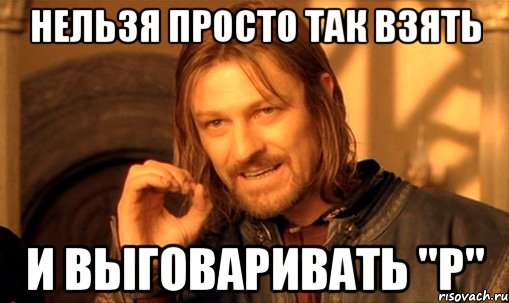 НЕЛЬЗЯ ПРОСТО ТАК ВЗЯТЬ

И ВЫГОВАРИВАТЬ "Р"

risovach.ru